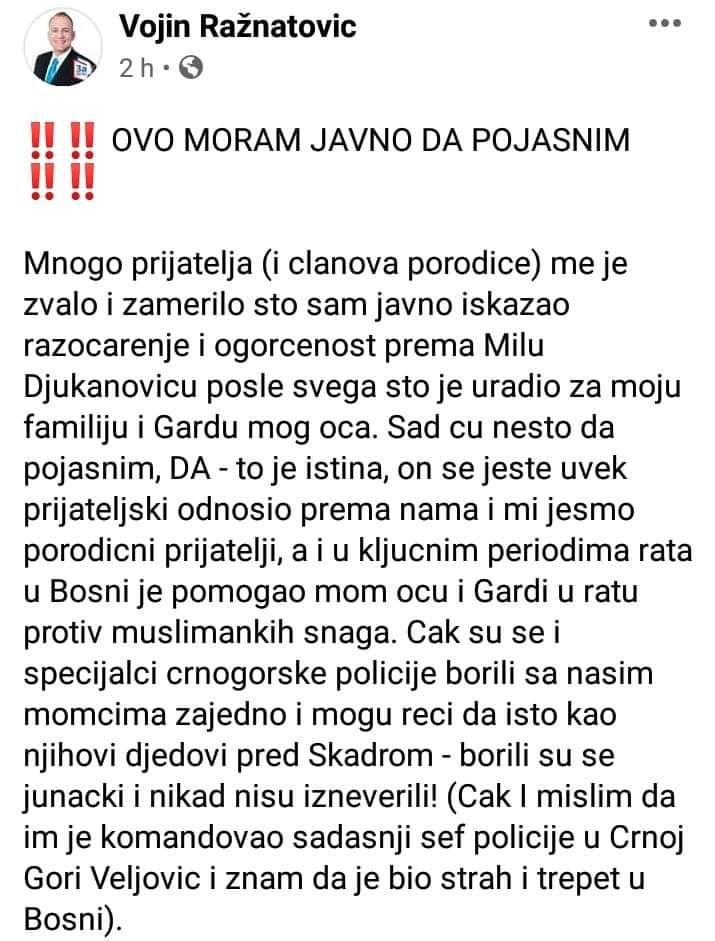 Vojin Ražnatovic
2 h ·

‼️‼️ OVO MORAM JAVNO DA POJASNIM ‼️‼️

Mnogo prijatelja (i clanova porodice) me je zvalo i zamerilo sto sam javno iskazao razocarenje i ogorcenost prema Milu Djukanovicu posle svega sto je uradio za moju familiju i Gardu mog oca. Sad cu nesto da pojasnim, DA - to je istina, on se jeste uvek prijateljski odnosio prema nama i mi jesmo porodicni prijatelji, a i u kljucnim periodima rata u Bosni je pomogao mom ocu i Gardi u ratu protiv muslimankih snaga. Cak su se i specijalci crnogorske policije borili sa nasim momcima zajedno i mogu reci da isto kao njihovi djedovi pred Skadrom - borili su se junacki i nikad nisu izneverili! (Cak I mislim da im je komandovao sadasnji sef policije u Crnoj Gori Veljovic i znam da je bio strah i trepet u Bosni).